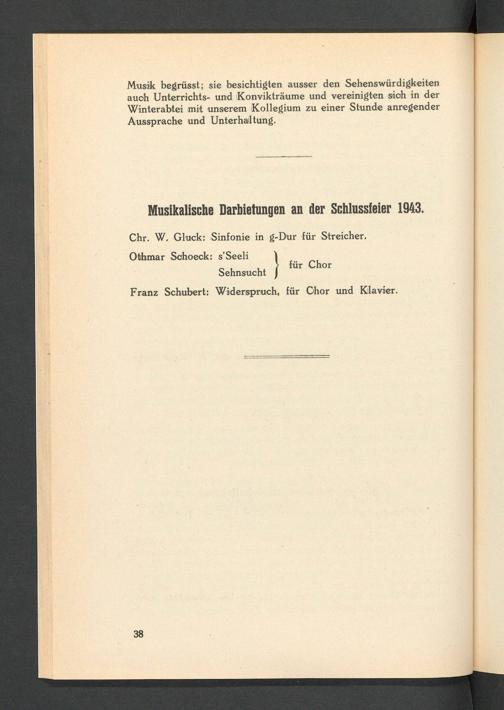 Musik begrüsst; sie besichtigten ausser den Sehenswürdigkeiten auch Unterrichts- und Konvikträume und vereinigten sich in der Winterabtei mit unserem Kollegium zu einer Stunde anregender Aussprache und Unterhaltung.

Musikalische Darbietungen an der Schlussfeier 1943.

Chr. W. Gluck: Sinfonie in g-Dur für Streicher.

Othmar Schoeck: s'Seeli
Sehnsucht
für Chor

Franz Schubert: Widerspruch, für Chor und Klavier.

38